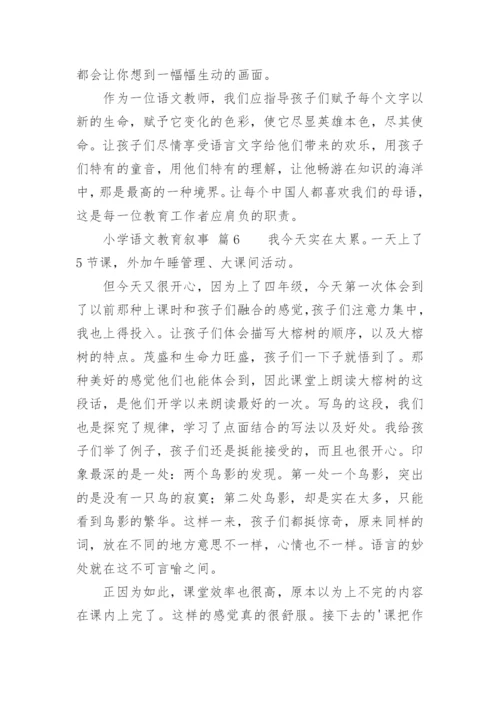 都会让你想到一幅幅生动的画面。

作为一位语文教师，我们应指导孩子们赋予每个文字以新的生命，赋予它变化的色彩，使它尽显英雄本色，尽其使命。让孩子们尽情享受语言文字给他们带来的欢乐，用孩子们特有的童音，用他们特有的理解，让他畅游在知识的海洋中，那是最高的一种境界。让每个中国人都喜欢我们的母语，这是每一位教育工作者应肩负的职责。

小学语文教育叙事 篇6　　我今天实在太累。一天上了5节课，外加午睡管理、大课间活动。

但今天又很开心，因为上了四年级，今天第一次体会到了以前那种上课时和孩子们融合的感觉，孩子们注意力集中，我也上得投入。让孩子们体会描写大榕树的顺序，以及大榕树的特点。茂盛和生命力旺盛，孩子们一下子就悟到了。那种美好的感觉他们也能体会到，因此课堂上朗读大榕树的这段话，是他们开学以来朗读最好的一次。写鸟的这段，我们也是探究了规律，学习了点面结合的写法以及好处。我给孩子们举了例子，孩子们还是挺能接受的，而且也很开心。印象最深的是一处：两个鸟影的发现。第一处一个鸟影，突出的是没有一只鸟的寂寞；第二处鸟影，却是实在太多，只能看到鸟影的繁华。这样一来，孩子们都挺惊奇，原来同样的词，放在不同的地方意思不一样，心情也不一样。语言的妙处就在这不可言喻之间。

正因为如此，课堂效率也很高，原本以为上不完的内容在课内上完了。这样的感觉真的很舒服。接下去的'课把作